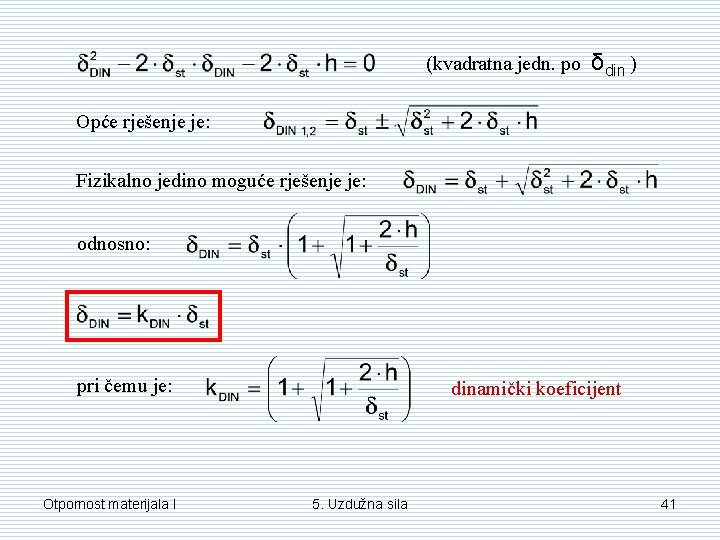 $\delta_{DIN}^2 - 2 \cdot \delta_{st} \cdot \delta_{DIN} - 2 \cdot \delta_{st} \cdot h = 0$ (kvadratna jedn. po $\delta_{din}$ )

Opće rješenje je: $\delta_{DIN\ 1,2} = \delta_{st} \pm \sqrt{\delta_{st}^2 + 2 \cdot \delta_{st} \cdot h}$

Fizikalno jedino moguće rješenje je: $\delta_{DIN} = \delta_{st} + \sqrt{\delta_{st}^2 + 2 \cdot \delta_{st} \cdot h}$

odnosno: $\delta_{DIN} = \delta_{st} \cdot \left(1 + \sqrt{1 + \frac{2 \cdot h}{\delta_{st}}}\right)$

$\delta_{DIN} = k_{DIN} \cdot \delta_{st}$

pri čemu je: $k_{DIN} = \left(1 + \sqrt{1 + \frac{2 \cdot h}{\delta_{st}}}\right)$ dinamički koeficijent

Otpornost materijala I 5. Uzdužna sila 41